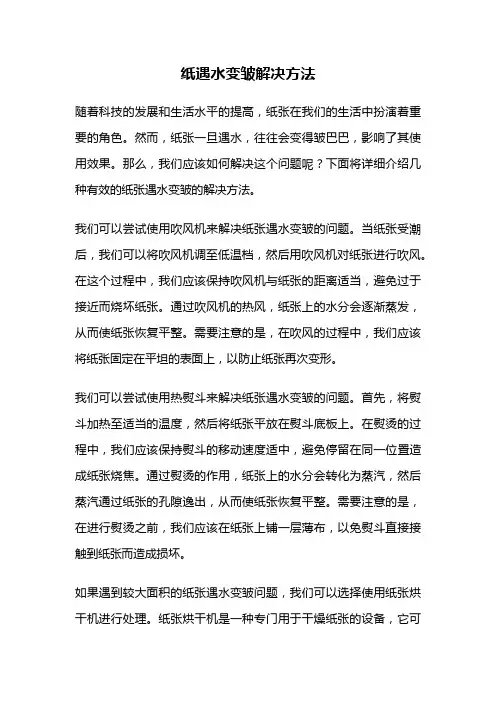 纸遇水变皱解决方法

随着科技的发展和生活水平的提高，纸张在我们的生活中扮演着重要的角色。然而，纸张一旦遇水，往往会变得皱巴巴，影响了其使用效果。那么，我们应该如何解决这个问题呢？下面将详细介绍几种有效的纸张遇水变皱的解决方法。

我们可以尝试使用吹风机来解决纸张遇水变皱的问题。当纸张受潮后，我们可以将吹风机调至低温档，然后用吹风机对纸张进行吹风。在这个过程中，我们应该保持吹风机与纸张的距离适当，避免过于接近而烧坏纸张。通过吹风机的热风，纸张上的水分会逐渐蒸发，从而使纸张恢复平整。需要注意的是，在吹风的过程中，我们应该将纸张固定在平坦的表面上，以防止纸张再次变形。

我们可以尝试使用热熨斗来解决纸张遇水变皱的问题。首先，将熨斗加热至适当的温度，然后将纸张平放在熨斗底板上。在熨烫的过程中，我们应该保持熨斗的移动速度适中，避免停留在同一位置造成纸张烧焦。通过熨烫的作用，纸张上的水分会转化为蒸汽，然后蒸汽通过纸张的孔隙逸出，从而使纸张恢复平整。需要注意的是，在进行熨烫之前，我们应该在纸张上铺一层薄布，以免熨斗直接接触到纸张而造成损坏。

如果遇到较大面积的纸张遇水变皱问题，我们可以选择使用纸张烘干机进行处理。纸张烘干机是一种专门用于干燥纸张的设备，它可